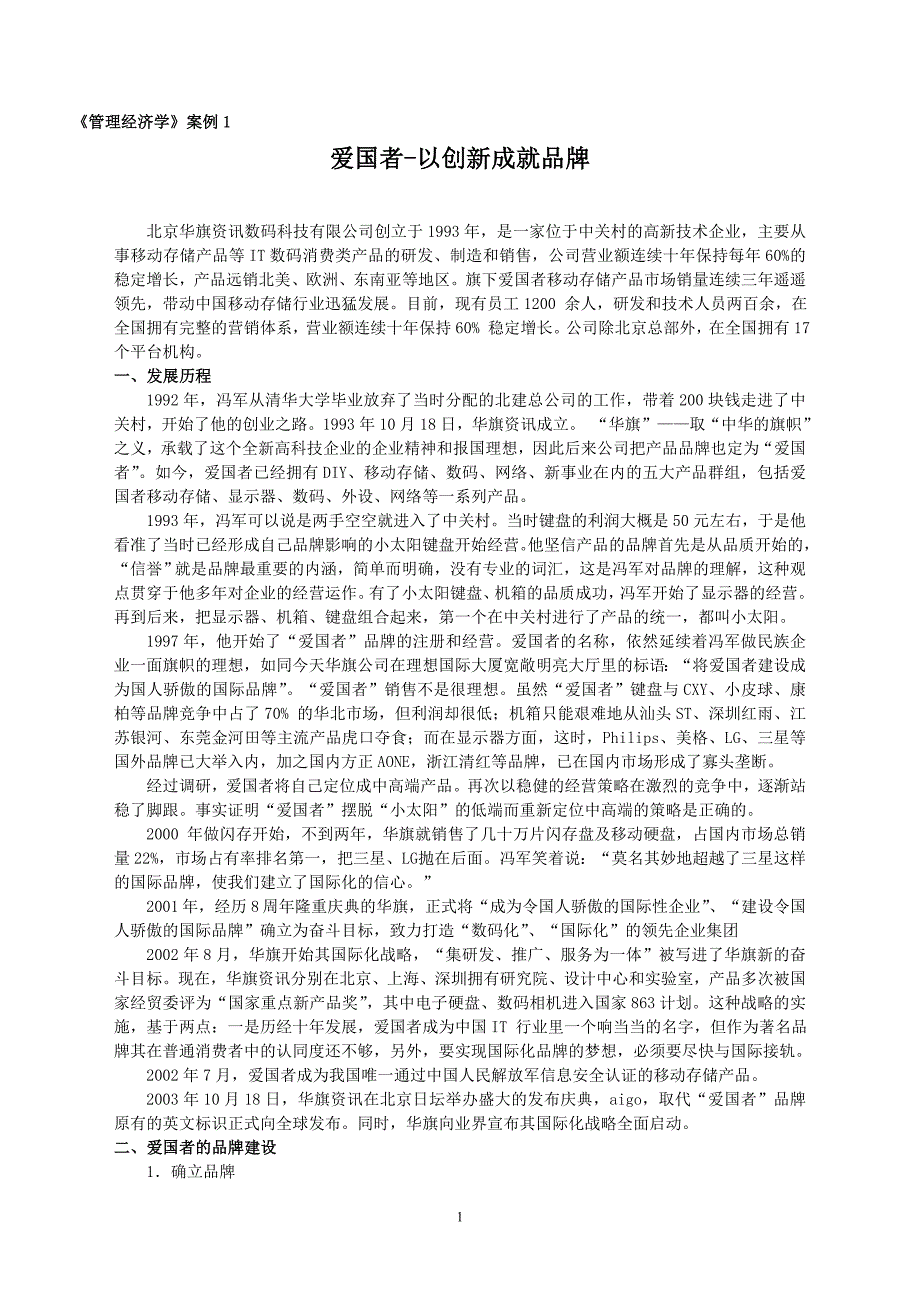 《管理经济学》案例 1

爱国者-以创新成就品牌

北京华旗资讯数码科技有限公司创立于 1993 年，是一家位于中关村的高新技术企业，主要从事移动存储产品等 IT 数码消费类产品的研发、制造和销售，公司营业额连续十年保持每年 60%的稳定增长，产品远销北美、欧洲、东南亚等地区。旗下爱国者移动存储产品市场销量连续三年遥遥领先，带动中国移动存储行业迅猛发展。目前，现有员工 1200 余人，研发和技术人员两百余，在全国拥有完整的营销体系，营业额连续十年保持 60% 稳定增长。公司除北京总部外，在全国拥有 17 个平台机构。

一、发展历程

1992 年，冯军从清华大学毕业放弃了当时分配的北建总公司的工作，带着 200 块钱走进了中关村，开始了他的创业之路。1993 年 10 月 18 日，华旗资讯成立。 “华旗”——取“中华的旗帜”之义，承载了这个全新高科技企业的企业精神和报国理想，因此后来公司把产品品牌也定为“爱国者”。如今，爱国者已经拥有 DIY、移动存储、数码、网络、新事业在内的五大产品群组，包括爱国者移动存储、显示器、数码、外设、网络等一系列产品。

1993 年，冯军可以说是两手空空就进入了中关村。当时键盘的利润大概是 50 元左右，于是他看准了当时已经形成自己品牌影响的小太阳键盘开始经营。他坚信产品的品牌首先是从品质开始的，“信誉”就是品牌最重要的内涵，简单而明确，没有专业的词汇，这是冯军对品牌的理解，这种观点贯穿于他多年对企业的经营运作。有了小太阳键盘、机箱的品质成功，冯军开始了显示器的经营。再到后来，把显示器、机箱、键盘组合起来，第一个在中关村进行了产品的统一，都叫小太阳。

1997 年，他开始了“爱国者”品牌的注册和经营。爱国者的名称，依然延续着冯军做民族企业一面旗帜的理想，如同今天华旗公司在理想国际大厦宽敞明亮大厅里的标语：“将爱国者建设成为国人骄傲的国际品牌”。“爱国者”销售不是很理想。虽然“爱国者”键盘与 CXY、小皮球、康柏等品牌竞争中占了 70% 的华北市场，但利润却很低；机箱只能艰难地从汕头 ST、深圳红雨、江苏银河、东莞金河田等主流产品虎口夺食；而在显示器方面，这时，Philips、美格、LG、三星等国外品牌已大举入内，加之国内方正 AONE，浙江清红等品牌，已在国内市场形成了寡头垄断。

经过调研，爱国者将自己定位成中高端产品。再次以稳健的经营策略在激烈的竞争中，逐渐站稳了脚跟。事实证明“爱国者”摆脱“小太阳”的低端而重新定位中高端的策略是正确的。

2000 年做闪存开始，不到两年，华旗就销售了几十万片闪存盘及移动硬盘，占国内市场总销量 22%，市场占有率排名第一，把三星、LG抛在后面。冯军笑着说：“莫名其妙地超越了三星这样的国际品牌，使我们建立了国际化的信心。”

2001 年，经历 8 周年隆重庆典的华旗，正式将“成为令国人骄傲的国际性企业”、“建设令国人骄傲的国际品牌”确立为奋斗目标，致力打造“数码化”、“国际化”的领先企业集团

2002 年 8 月，华旗开始其国际化战略，“集研发、推广、服务为一体”被写进了华旗新的奋斗目标。现在，华旗资讯分别在北京、上海、深圳拥有研究院、设计中心和实验室，产品多次被国家经贸委评为“国家重点新产品奖”，其中电子硬盘、数码相机进入国家 863 计划。这种战略的实施，基于两点：一是历经十年发展，爱国者成为中国 IT 行业里一个响当当的名字，但作为著名品牌其在普通消费者中的认同度还不够，另外，要实现国际化品牌的梦想，必须要尽快与国际接轨。

2002 年 7 月，爱国者成为我国唯一通过中国人民解放军信息安全认证的移动存储产品。

2003 年 10 月 18 日，华旗资讯在北京日坛举办盛大的发布庆典，aigo，取代“爱国者”品牌原有的英文标识正式向全球发布。同时，华旗向业界宣布其国际化战略全面启动。

二、爱国者的品牌建设

1．确立品牌

1